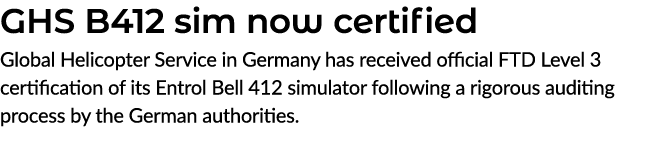 GHS B412 sim now certified

Global Helicopter Service in Germany has received official FTD Level 3 certification of its Entrol Bell 412 simulator following a rigorous auditing process by the German authorities.